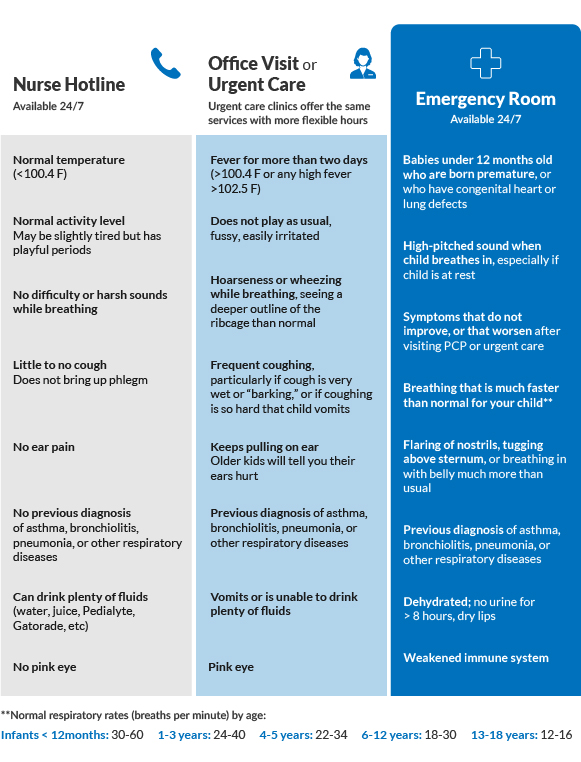 Nurse Hotline
Available 24/7

Normal temperature (<100.4 F)

Normal activity level
May be slightly tired but has playful periods

No difficulty or harsh sounds while breathing

Little to no cough
Does not bring up phlegm

No ear pain

No previous diagnosis of asthma, bronchiolitis, pneumonia, or other respiratory diseases

Can drink plenty of fluids (water, juice, Pedialyte, Gatorade, etc)

No pink eye

Office Visit or Urgent Care
Urgent care clinics offer the same services with more flexible hours

Fever for more than two days (>100.4 F or any high fever >102.5 F)

Does not play as usual, fussy, easily irritated

Hoarseness or wheezing while breathing, seeing a deeper outline of the ribcage than normal

Frequent coughing, particularly if cough is very wet or "barking," or if coughing is so hard that child vomits

Keeps pulling on ear
Older kids will tell you their ears hurt

Previous diagnosis of asthma, bronchiolitis, pneumonia, or other respiratory diseases

Vomits or is unable to drink plenty of fluids

Pink eye

Emergency Room
Available 24/7

Babies under 12 months old who are born premature, or who have congenital heart or lung defects

High-pitched sound when child breathes in, especially if child is at rest

Symptoms that do not improve, or that worsen after visiting PCP or urgent care

Breathing that is much faster than normal for your child**

Flaring of nostrils, tugging above sternum, or breathing in with belly much more than usual

Previous diagnosis of asthma, bronchiolitis, pneumonia, or other respiratory diseases

Dehydrated; no urine for > 8 hours, dry lips

Weakened immune system

**Normal respiratory rates (breaths per minute) by age:
Infants < 12months: 30-60 1-3 years: 24-40 4-5 years: 22-34 6-12 years: 18-30 13-18 years: 12-16